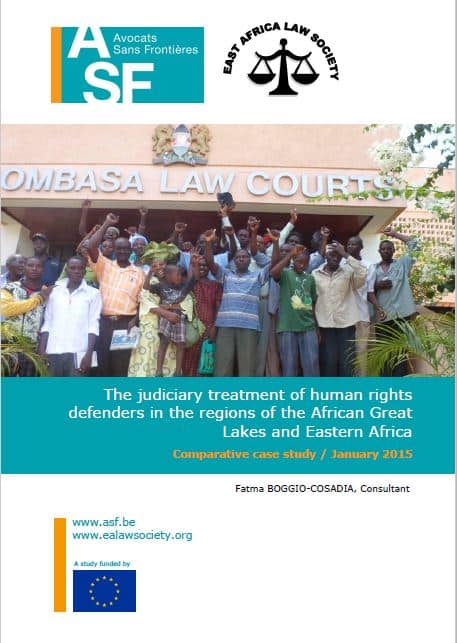 ASF
Avocats Sans Frontières

EAST AFRICA LAW SOCIETY

OMBASA LAW COURTS

The judiciary treatment of human rights defenders in the regions of the African Great Lakes and Eastern Africa

Comparative case study / January 2015

Fatma BOGGIO-COSADIA, Consultant

www.asf.be
www.ealawsociety.org

A study funded by